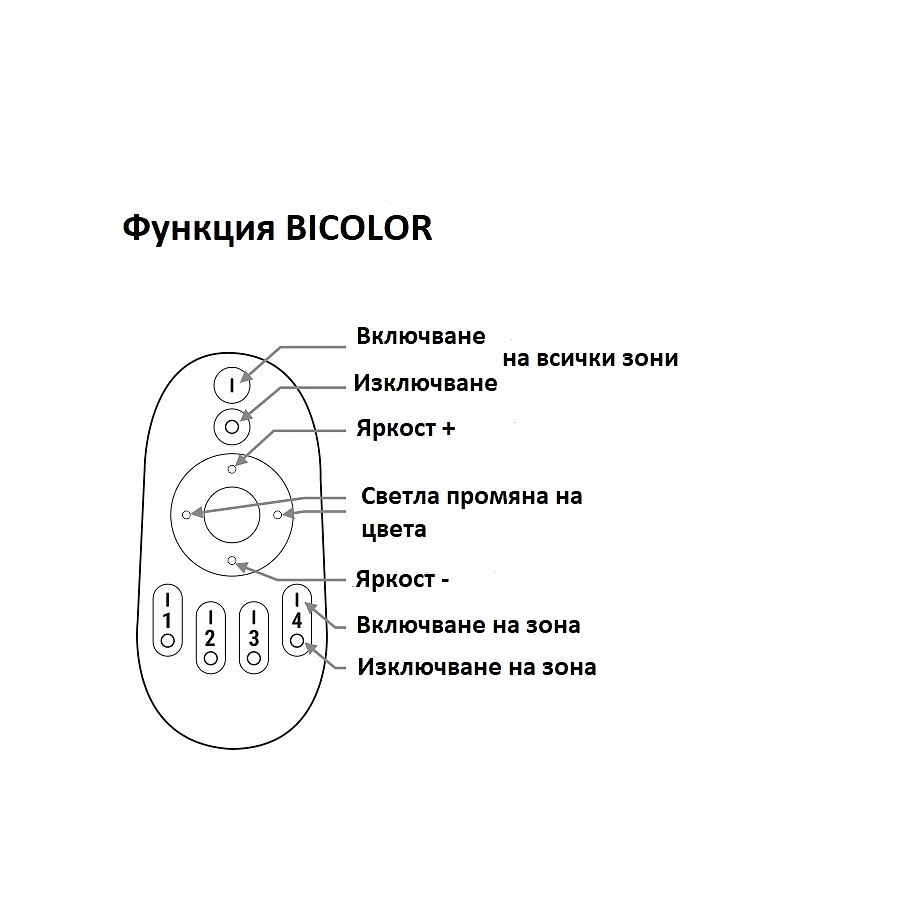 Функция BICOLOR

Включване
на всички зони
Изключване

Яркост +

Светла промяна на цвета

Яркост -

Включване на зона

Изключване на зона

I

I
1

I
2

I
3

I
4